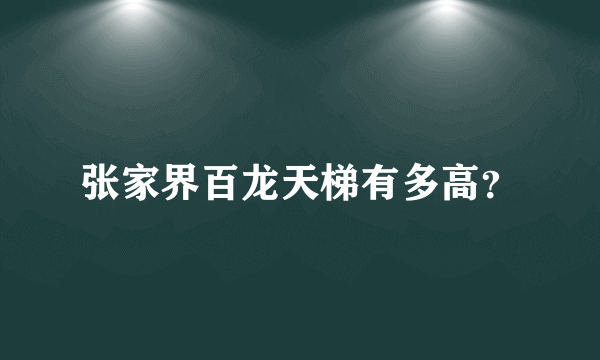 张家界百龙天梯有多高?